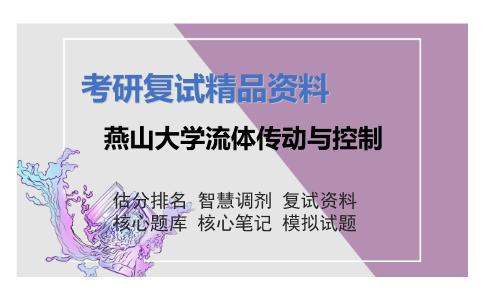 考研复试精品资料

燕山大学流体传动与控制

估分排名 智慧调剂 复试资料
核心题库 核心笔记 模拟试题